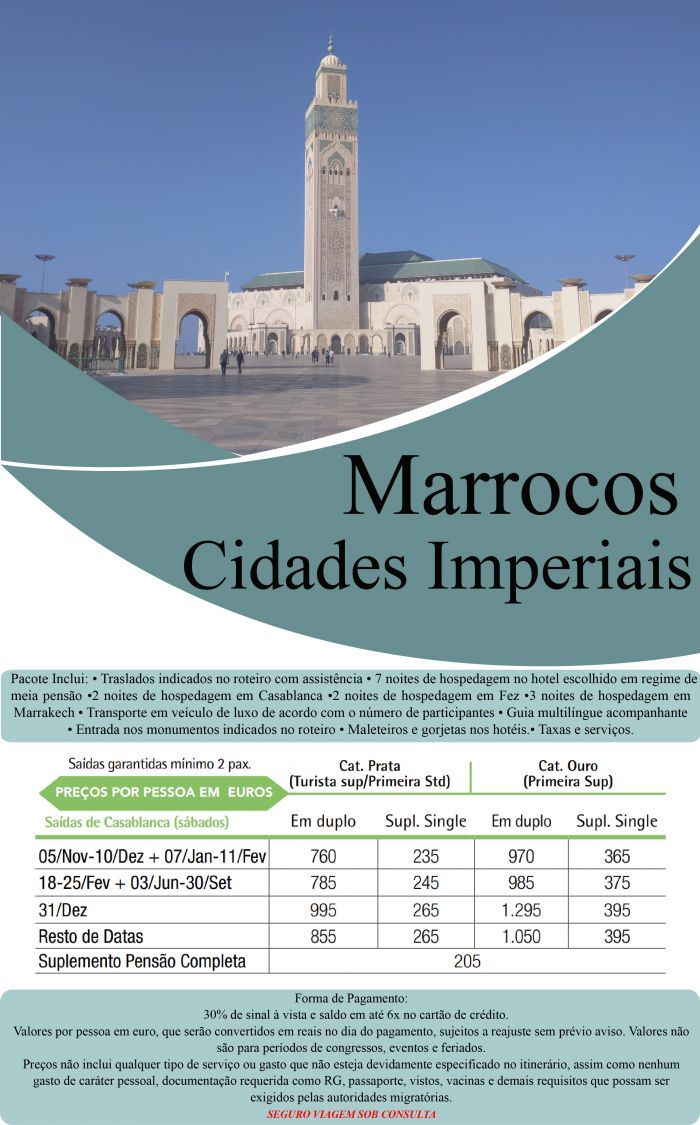 Marrocos
Cidades Imperiais

Pacote Inclui: • Traslados indicados no roteiro com assistência • 7 noites de hospedagem no hotel escolhido em regime de meia pensão •2 noites de hospedagem em Casablanca •2 noites de hospedagem em Fez •3 noites de hospedagem em Marrakech • Transporte em veículo de luxo de acordo com o número de participantes • Guia multilíngue acompanhante • Entrada nos monumentos indicados no roteiro • Maleteiros e gorjetas nos hotéis.• Taxas e serviços.

Saídas garantidas mínimo 2 pax.
PREÇOS POR PESSOA EM EUROS

| Saídas de Casablanca (sábados) | Cat. Prata (Turista sup/Primeira Std) Em duplo | Cat. Prata (Turista sup/Primeira Std) Supl. Single | Cat. Ouro (Primeira Sup) Em duplo | Cat. Ouro (Primeira Sup) Supl. Single |
|---|---|---|---|---|
| 05/Nov-10/Dez + 07/Jan-11/Fev | 760 | 235 | 970 | 365 |
| 18-25/Fev + 03/Jun-30/Set | 785 | 245 | 985 | 375 |
| 31/Dez | 995 | 265 | 1.295 | 395 |
| Resto de Datas | 855 | 265 | 1.050 | 395 |
| Suplemento Pensão Completa | 205 | | | |

Forma de Pagamento:
30% de sinal à vista e saldo em até 6x no cartão de crédito.
Valores por pessoa em euro, que serão convertidos em reais no dia do pagamento, sujeitos a reajuste sem prévio aviso. Valores não são para períodos de congressos, eventos e feriados.
Preços não inclui qualquer tipo de serviço ou gasto que não esteja devidamente especificado no itinerário, assim como nenhum gasto de caráter pessoal, documentação requerida como RG, passaporte, vistos, vacinas e demais requisitos que possam ser exigidos pelas autoridades migratórias.
SEGURO VIAGEM SOB CONSULTA